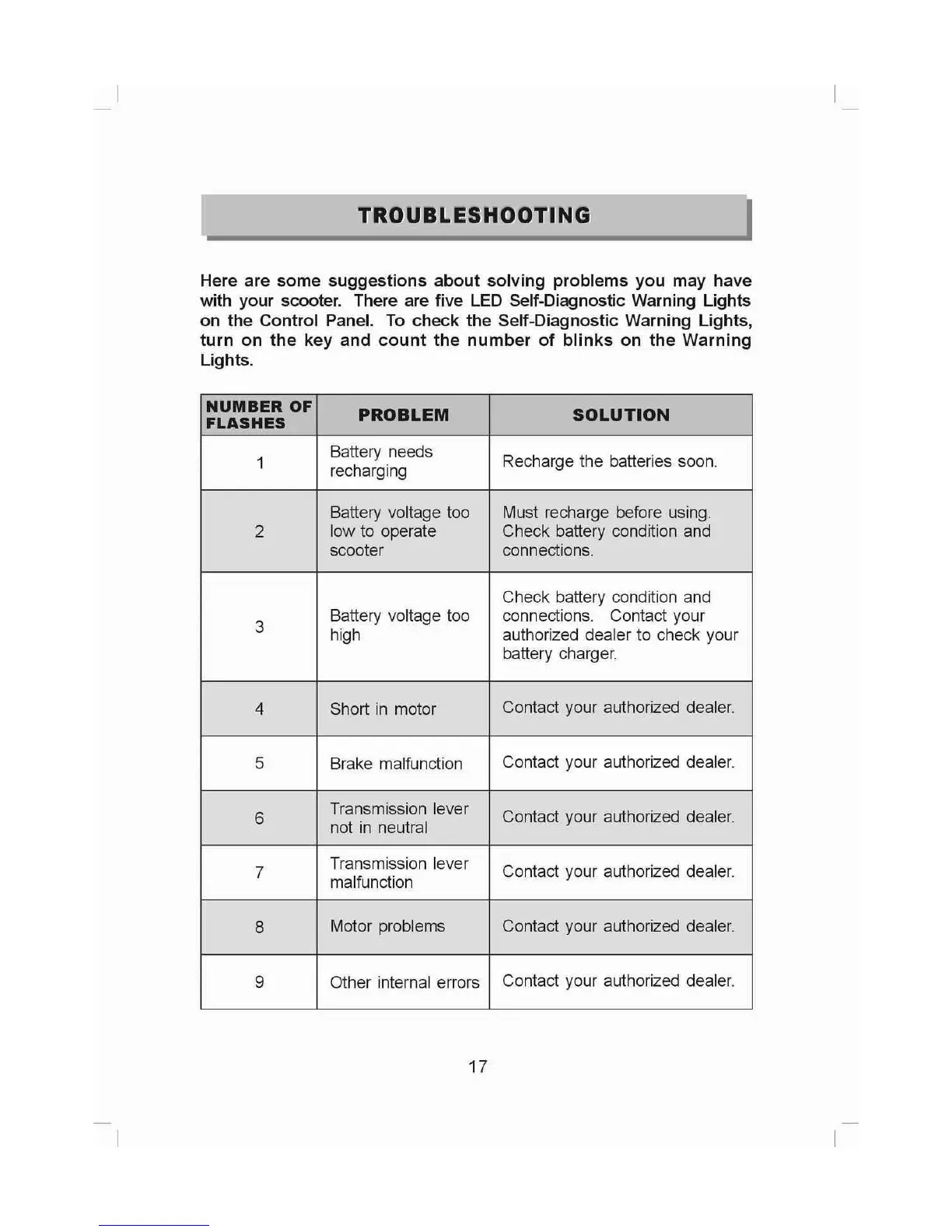 TROUBLESHOOTING

Here are some suggestions about solving problems you may have with your scooter. There are five LED Self-Diagnostic Warning Lights on the Control Panel. To check the Self-Diagnostic Warning Lights, turn on the key and count the number of blinks on the Warning Lights.

| NUMBER OF FLASHES | PROBLEM | SOLUTION |
|---|---|---|
| 1 | Battery needs recharging | Recharge the batteries soon. |
| 2 | Battery voltage too low to operate scooter | Must recharge before using. Check battery condition and connections. |
| 3 | Battery voltage too high | Check battery condition and connections. Contact your authorized dealer to check your battery charger. |
| 4 | Short in motor | Contact your authorized dealer. |
| 5 | Brake malfunction | Contact your authorized dealer. |
| 6 | Transmission lever not in neutral | Contact your authorized dealer. |
| 7 | Transmission lever malfunction | Contact your authorized dealer. |
| 8 | Motor problems | Contact your authorized dealer. |
| 9 | Other internal errors | Contact your authorized dealer. |

17